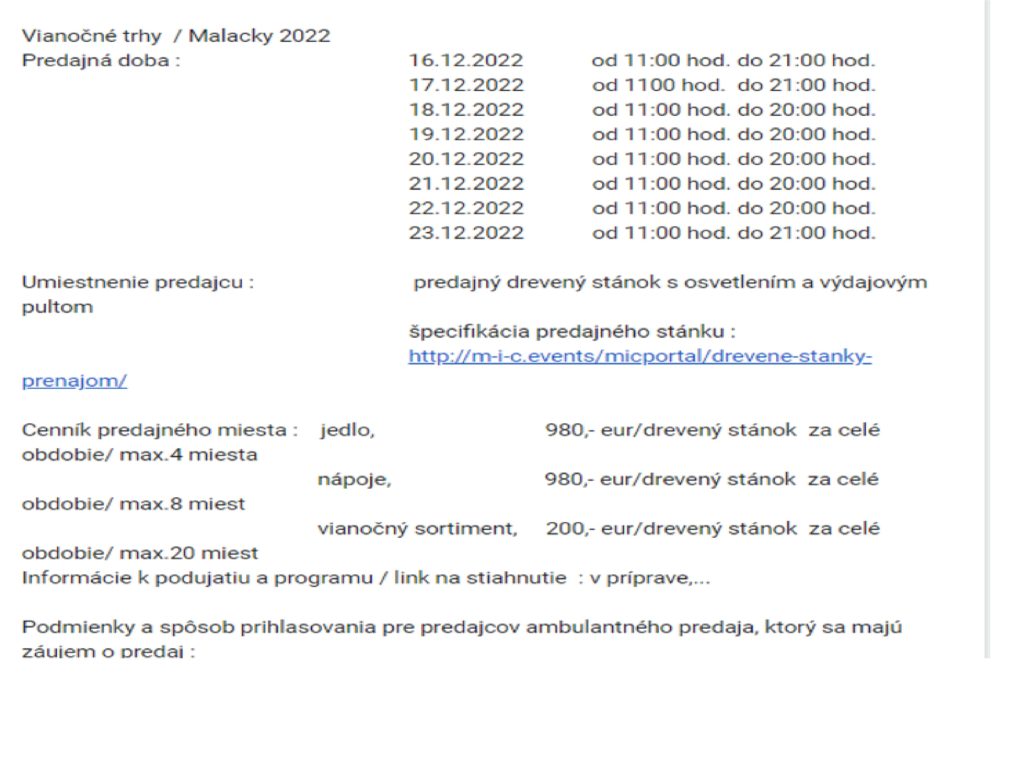 Vianočné trhy / Malacky 2022
Predajná doba : 16.12.2022 od 11:00 hod. do 21:00 hod.
17.12.2022 od 1100 hod. do 21:00 hod.
18.12.2022 od 11:00 hod. do 20:00 hod.
19.12.2022 od 11:00 hod. do 20:00 hod.
20.12.2022 od 11:00 hod. do 20:00 hod.
21.12.2022 od 11:00 hod. do 20:00 hod.
22.12.2022 od 11:00 hod. do 20:00 hod.
23.12.2022 od 11:00 hod. do 21:00 hod.

Umiestnenie predajcu : predajný drevený stánok s osvetlením a výdajovým pultom
špecifikácia predajného stánku :
http://m-i-c.events/micportal/drevene-stanky-prenajom/

Cenník predajného miesta : jedlo, 980,- eur/drevený stánok za celé obdobie/ max.4 miesta
nápoje, 980,- eur/drevený stánok za celé obdobie/ max.8 miest
vianočný sortiment, 200,- eur/drevený stánok za celé obdobie/ max.20 miest
Informácie k podujatiu a programu / link na stiahnutie : v príprave,...

Podmienky a spôsob prihlasovania pre predajcov ambulantného predaja, ktorý sa majú záujem o predaj :